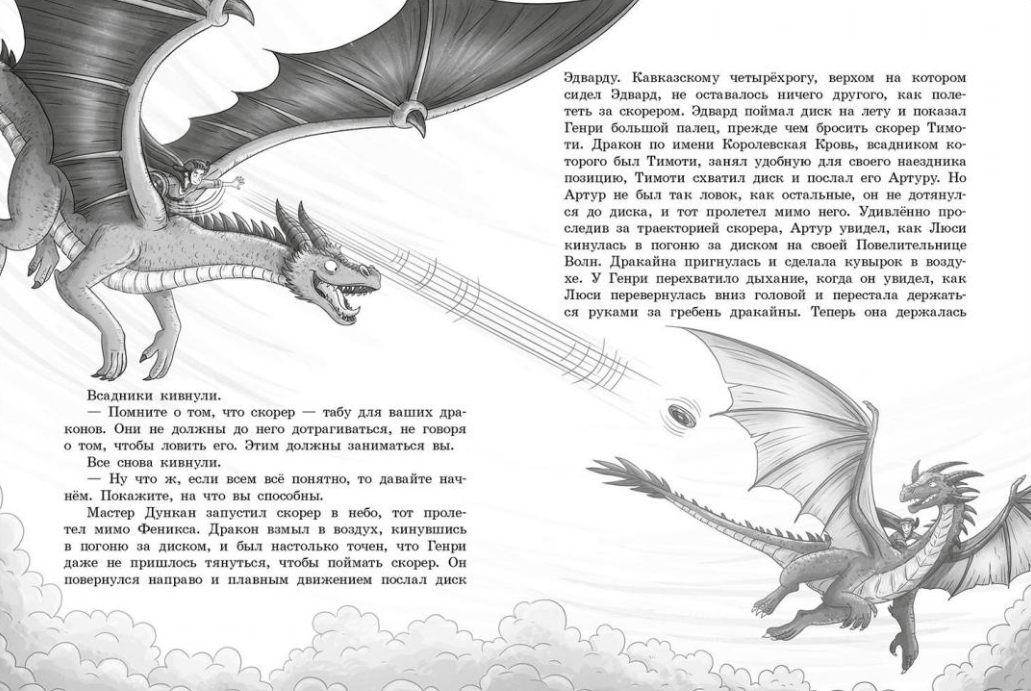 Всадники кивнули.

— Помните о том, что скорер — табу для ваших драконов. Они не должны до него дотрагиваться, не говоря о том, чтобы ловить его. Этим должны заниматься вы.

Все снова кивнули.

— Ну что ж, если всем всё понятно, то давайте начнём. Покажите, на что вы способны.

Мастер Дункан запустил скорер в небо, тот пролетел мимо Феникса. Дракон взмыл в воздух, кинувшись в погоню за диском, и был настолько точен, что Генри даже не пришлось тянуться, чтобы поймать скорер. Он повернулся направо и плавным движением послал диск Эдварду. Кавказскому четырёхрогу, верхом на котором сидел Эдвард, не оставалось ничего другого, как полететь за скорером. Эдвард поймал диск на лету и показал Генри большой палец, прежде чем бросить скорер Тимоти. Дракон по имени Королевская Кровь, всадником которого был Тимоти, занял удобную для своего наездника позицию, Тимоти схватил диск и послал его Артуру. Но Артур не был так ловок, как остальные, он не дотянулся до диска, и тот пролетел мимо него. Удивлённо проследив за траекторией скорера, Артур увидел, как Люси кинулась в погоню за диском на своей Повелительнице Волн. Дракайна пригнулась и сделала кувырок в воздухе. У Генри перехватило дыхание, когда он увидел, как Люси перевернулась вниз головой и перестала держаться руками за гребень дракайны. Теперь она держалась